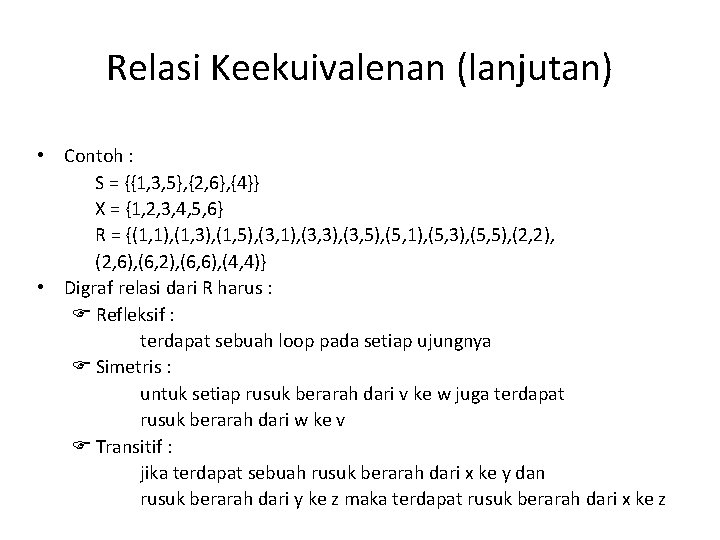 Relasi Keekuivalenan (lanjutan)

• Contoh :

S = {{1,3,5},{2,6},{4}}
X = {1,2,3,4,5,6}
R = {(1,1),(1,3),(1,5),(3,1),(3,3),(3,5),(5,1),(5,3),(5,5),(2,2),(2,6),(6,2),(6,6),(4,4)}

• Digraf relasi dari R harus :

☞ Refleksif :
terdapat sebuah loop pada setiap ujungnya

☞ Simetris :
untuk setiap rusuk berarah dari v ke w juga terdapat rusuk berarah dari w ke v

☞ Transitif :
jika terdapat sebuah rusuk berarah dari x ke y dan rusuk berarah dari y ke z maka terdapat rusuk berarah dari x ke z